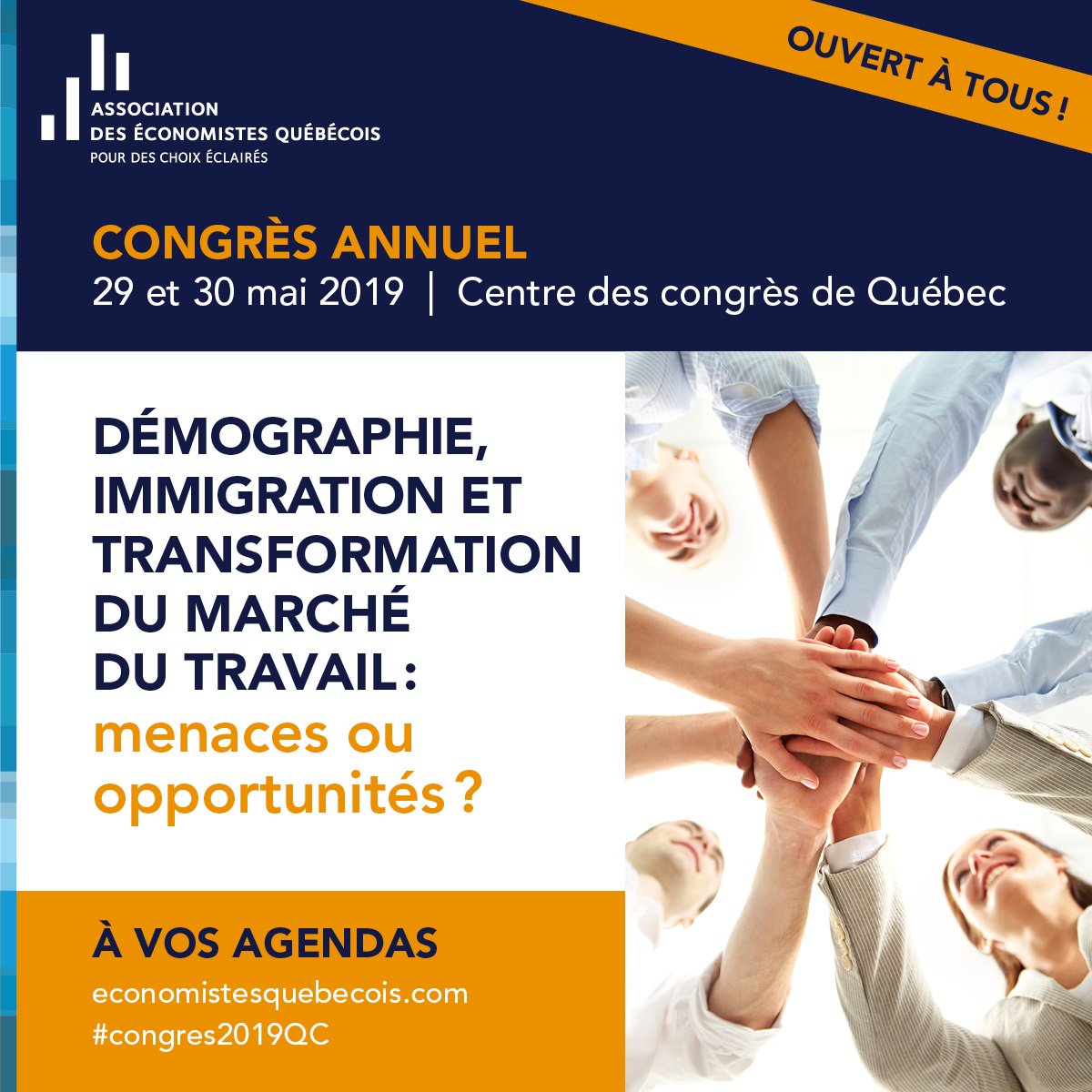 ASSOCIATION
DES ÉCONOMISTES QUÉBÉCOIS
POUR DES CHOIX ÉCLAIRÉS

OUVERT À TOUS !

CONGRÈS ANNUEL
29 et 30 mai 2019 | Centre des congrès de Québec

DÉMOGRAPHIE, IMMIGRATION ET TRANSFORMATION DU MARCHÉ DU TRAVAIL : menaces ou opportunités ?

À VOS AGENDAS
economistesquebecois.com
#congres2019QC